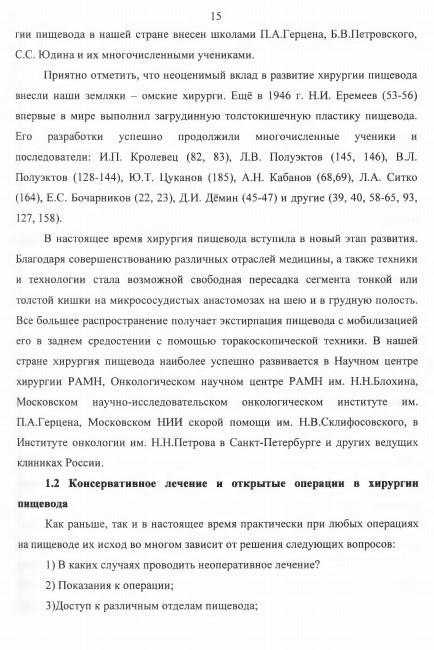 15

гии пищевода в нашей стране внесен школами П.А.Герцена, Б.В.Петровского, С.С. Юдина и их многочисленными учениками.

Приятно отметить, что неоценимый вклад в развитие хирургии пищевода внесли наши земляки – омские хирурги. Ещё в 1946 г. Н.И. Еремеев (53-56) впервые в мире выполнил загрудинную толстокишечную пластику пищевода. Его разработки успешно продолжили многочисленные ученики и последователи: И.П. Кролевец (82, 83), Л.В. Полуэктов (145, 146), В.Л. Полуэктов (128-144), Ю.Т. Цуканов (185), А.Н. Кабанов (68,69), Л.А. Ситко (164), Е.С. Бочарников (22, 23), Д.И. Дёмин (45-47) и другие (39, 40, 58-65, 93, 127, 158).

В настоящее время хирургия пищевода вступила в новый этап развития. Благодаря совершенствованию различных отраслей медицины, а также техники и технологии стала возможной свободная пересадка сегмента тонкой или толстой кишки на микрососудистых анастомозах на шею и в грудную полость. Все большее распространение получает экстирпация пищевода с мобилизацией его в заднем средостении с помощью торакоскопической техники. В нашей стране хирургия пищевода наиболее успешно развивается в Научном центре хирургии РАМН, Онкологическом научном центре РАМН им. Н.Н.Блохина, Московском научно-исследовательском онкологическом институте им. П.А.Герцена, Московском НИИ скорой помощи им. Н.В.Склифосовского, в Институте онкологии им. Н.Н.Петрова в Санкт-Петербурге и других ведущих клиниках России.

1.2 Консервативное лечение и открытые операции в хирургии пищевода

Как раньше, так и в настоящее время практически при любых операциях на пищеводе их исход во многом зависит от решения следующих вопросов:

1) В каких случаях проводить неоперативное лечение?

2) Показания к операции;

3)Доступ к различным отделам пищевода;